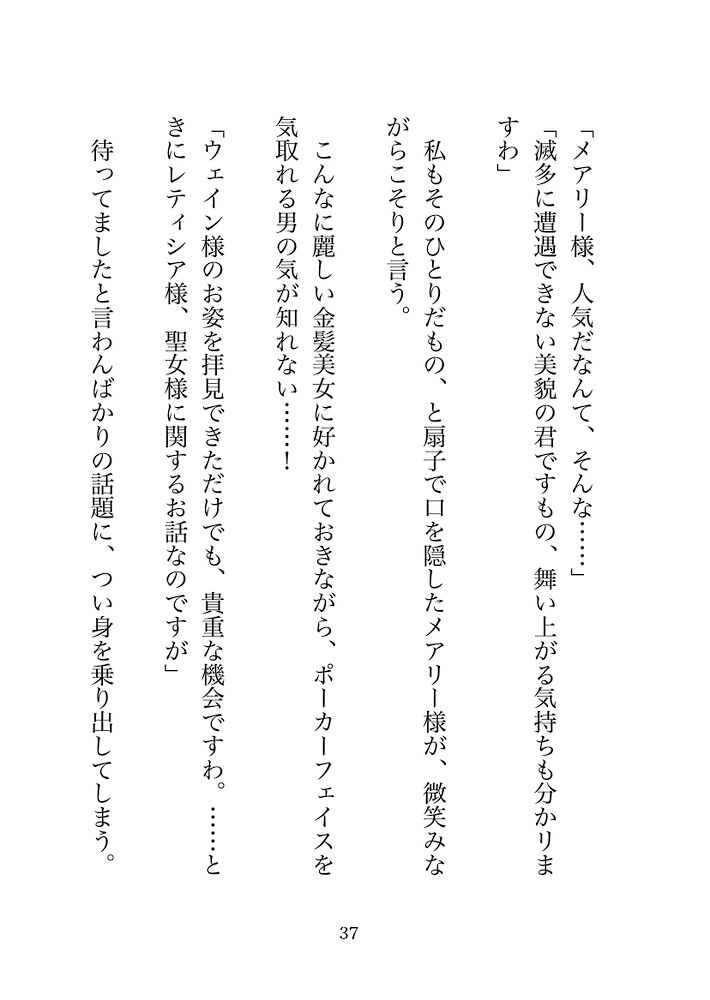 「メアリー様、人気だなんて、そんな……」

「滅多に遭遇できない美貌の君ですもの、舞い上がる気持ちも分かりますわ」

私もそのひとりだもの、と扇子で口を隠したメアリー様が、微笑みながらこそりと言う。

こんなに麗しい金髪美女に好かれておきながら、ポーカーフェイスを気取れる男の気が知れない……！

「ウェイン様のお姿を拝見できただけでも、貴重な機会ですわ。……ときにレティシア様、聖女様に関するお話なのですが」

待ってましたと言わんばかりの話題に、つい身を乗り出してしまう。

37